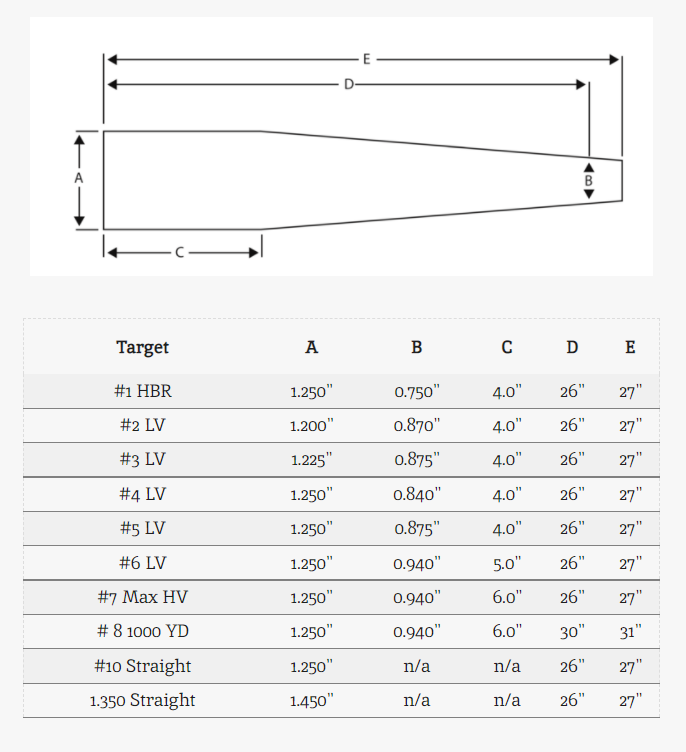 E

D

A

B

C

| Target | A | B | C | D | E |
|---|---|---|---|---|---|
| #1 HBR | 1.250" | 0.750" | 4.0" | 26" | 27" |
| #2 LV | 1.200" | 0.870" | 4.0" | 26" | 27" |
| #3 LV | 1.225" | 0.875" | 4.0" | 26" | 27" |
| #4 LV | 1.250" | 0.840" | 4.0" | 26" | 27" |
| #5 LV | 1.250" | 0.875" | 4.0" | 26" | 27" |
| #6 LV | 1.250" | 0.940" | 5.0" | 26" | 27" |
| #7 Max HV | 1.250" | 0.940" | 6.0" | 26" | 27" |
| # 8 1000 YD | 1.250" | 0.940" | 6.0" | 30" | 31" |
| #10 Straight | 1.250" | n/a | n/a | 26" | 27" |
| 1.350 Straight | 1.450" | n/a | n/a | 26" | 27" |